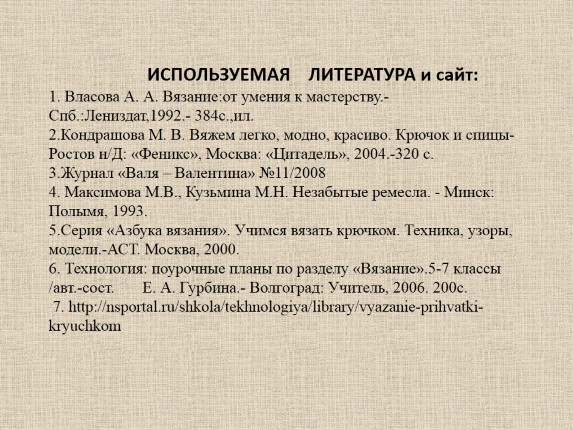 ИСПОЛЬЗУЕМАЯ ЛИТЕРАТУРА и сайт:
1. Власова А. А. Вязание:от умения к мастерству.- Спб.:Лениздат,1992.- 384с.,ил.
2.Кондрашова М. В. Вяжем легко, модно, красиво. Крючок и спицы- Ростов н/Д: «Феникс», Москва: «Цитадель», 2004.-320 с.
3.Журнал «Валя – Валентина» №11/2008
4. Максимова М.В., Кузьмина М.Н. Незабытые ремесла. - Минск: Полымя, 1993.
5.Серия «Азбука вязания». Учимся вязать крючком. Техника, узоры, модели.-АСТ. Москва, 2000.
6. Технология: поурочные планы по разделу «Вязание».5-7 классы /авт.-сост. Е. А. Гурбина.- Волгоград: Учитель, 2006. 200с.
7. http://nsportal.ru/shkola/tekhnologiya/library/vyazanie-prihvatki-kryuchkom